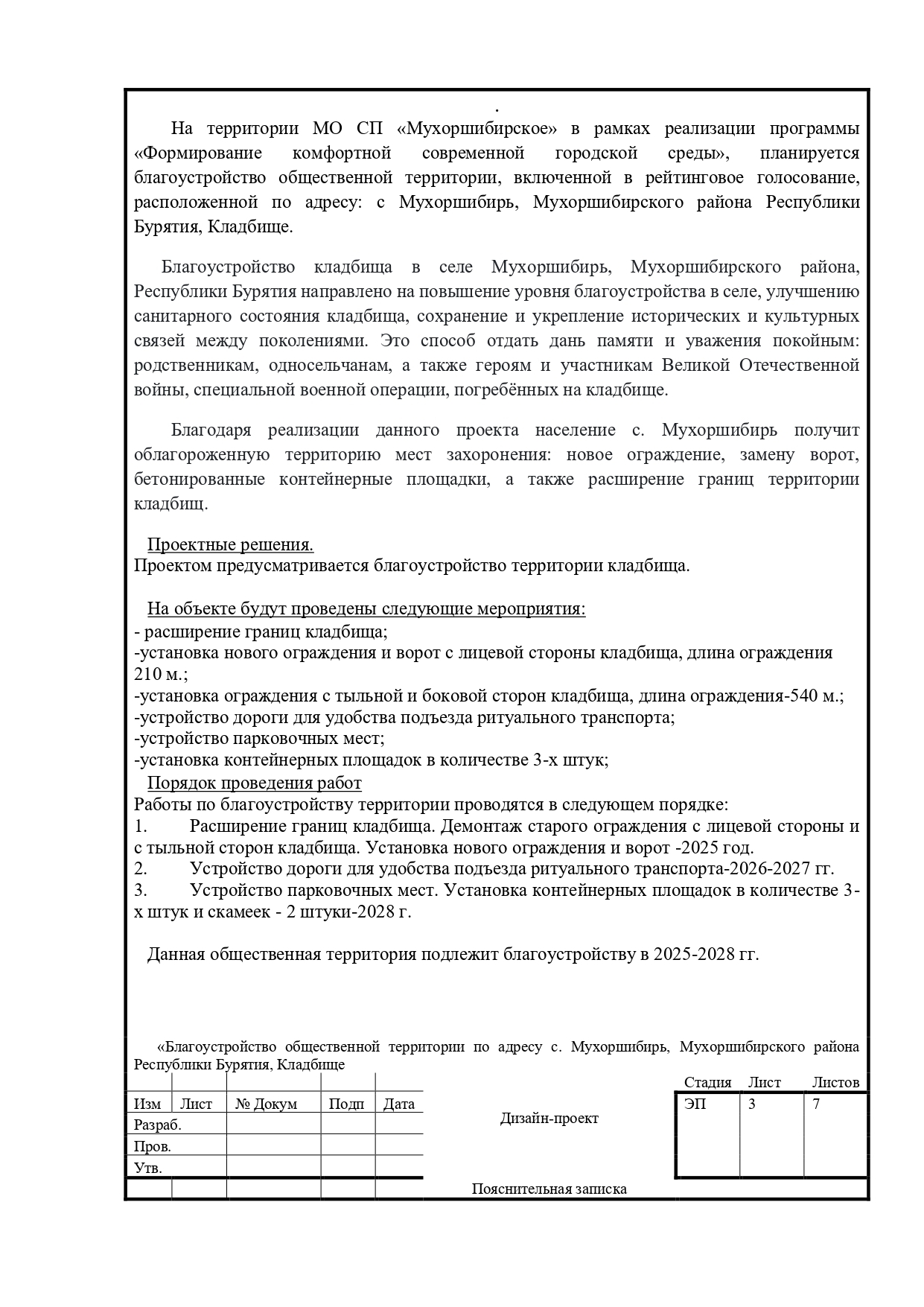 .

На территории МО СП «Мухоршибирское» в рамках реализации программы «Формирование комфортной современной городской среды», планируется благоустройство общественной территории, включенной в рейтинговое голосование, расположенной по адресу: с Мухоршибирь, Мухоршибирского района Республики Бурятия, Кладбище.

Благоустройство кладбища в селе Мухоршибирь, Мухоршибирского района, Республики Бурятия направлено на повышение уровня благоустройства в селе, улучшению санитарного состояния кладбища, сохранение и укрепление исторических и культурных связей между поколениями. Это способ отдать дань памяти и уважения покойным: родственникам, односельчанам, а также героям и участникам Великой Отечественной войны, специальной военной операции, погребённых на кладбище.

Благодаря реализации данного проекта население с. Мухоршибирь получит облагороженную территорию мест захоронения: новое ограждение, замену ворот, бетонированные контейнерные площадки, а также расширение границ территории кладбищ.

Проектные решения.
Проектом предусматривается благоустройство территории кладбища.

На объекте будут проведены следующие мероприятия:
- расширение границ кладбища;
-установка нового ограждения и ворот с лицевой стороны кладбища, длина ограждения 210 м.;
-установка ограждения с тыльной и боковой сторон кладбища, длина ограждения-540 м.;
-устройство дороги для удобства подъезда ритуального транспорта;
-устройство парковочных мест;
-установка контейнерных площадок в количестве 3-х штук;
Порядок проведения работ
Работы по благоустройству территории проводятся в следующем порядке:
1. Расширение границ кладбища. Демонтаж старого ограждения с лицевой стороны и с тыльной сторон кладбища. Установка нового ограждения и ворот -2025 год.
2. Устройство дороги для удобства подъезда ритуального транспорта-2026-2027 гг.
3. Устройство парковочных мест. Установка контейнерных площадок в количестве 3-х штук и скамеек - 2 штуки-2028 г.

Данная общественная территория подлежит благоустройству в 2025-2028 гг.

«Благоустройство общественной территории по адресу с. Мухоршибирь, Мухоршибирского района Республики Бурятия, Кладбище

| Изм | Лист | № Докум | Подп | Дата |
|---|---|---|---|---|
| Разраб. | | | | |
| Пров. | | | | |
| Утв. | | | | |

Дизайн-проект

| Стадия | Лист | Листов |
|---|---|---|
| ЭП | 3 | 7 |

Пояснительная записка